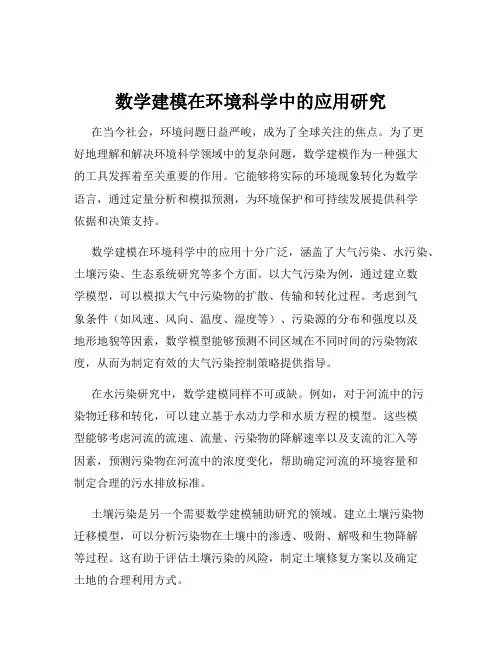 数学建模在环境科学中的应用研究

在当今社会，环境问题日益严峻，成为了全球关注的焦点。为了更好地理解和解决环境科学领域中的复杂问题，数学建模作为一种强大的工具发挥着至关重要的作用。它能够将实际的环境现象转化为数学语言，通过定量分析和模拟预测，为环境保护和可持续发展提供科学依据和决策支持。

数学建模在环境科学中的应用十分广泛，涵盖了大气污染、水污染、土壤污染、生态系统研究等多个方面。以大气污染为例，通过建立数学模型，可以模拟大气中污染物的扩散、传输和转化过程。考虑到气象条件（如风速、风向、温度、湿度等）、污染源的分布和强度以及地形地貌等因素，数学模型能够预测不同区域在不同时间的污染物浓度，从而为制定有效的大气污染控制策略提供指导。

在水污染研究中，数学建模同样不可或缺。例如，对于河流中的污染物迁移和转化，可以建立基于水动力学和水质方程的模型。这些模型能够考虑河流的流速、流量、污染物的降解速率以及支流的汇入等因素，预测污染物在河流中的浓度变化，帮助确定河流的环境容量和制定合理的污水排放标准。

土壤污染是另一个需要数学建模辅助研究的领域。建立土壤污染物迁移模型，可以分析污染物在土壤中的渗透、吸附、解吸和生物降解等过程。这有助于评估土壤污染的风险，制定土壤修复方案以及确定土地的合理利用方式。